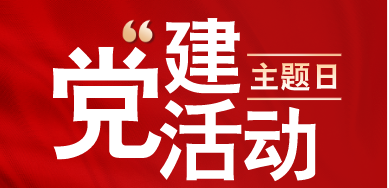 “党建主题日活动